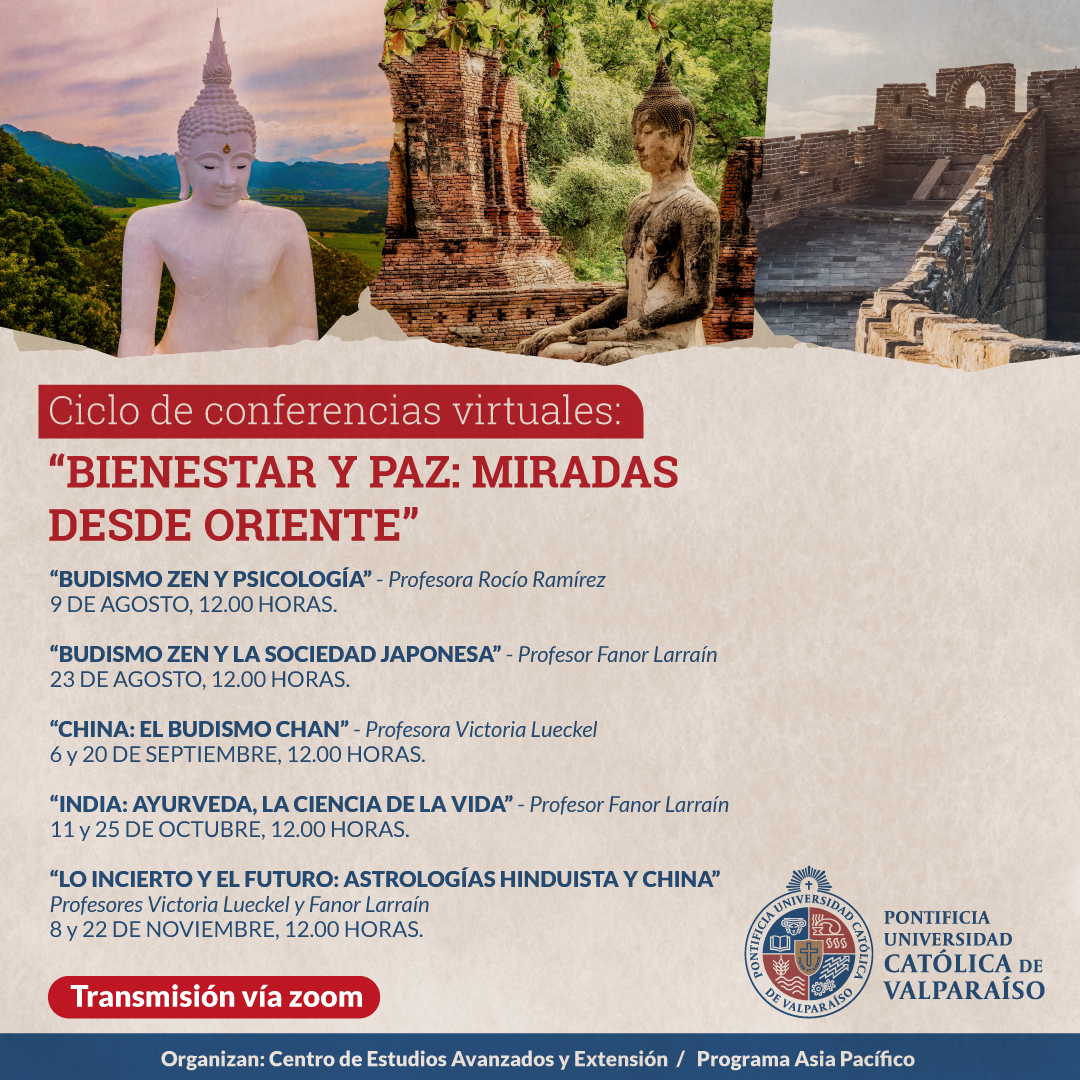 Ciclo de conferencias virtuales:

“BIENESTAR Y PAZ: MIRADAS DESDE ORIENTE”

“BUDISMO ZEN Y PSICOLOGÍA” - Profesora Rocío Ramírez
9 DE AGOSTO, 12.00 HORAS.

“BUDISMO ZEN Y LA SOCIEDAD JAPONESA” - Profesor Fanor Larraín
23 DE AGOSTO, 12.00 HORAS.

“CHINA: EL BUDISMO CHAN” - Profesora Victoria Lueckel
6 y 20 DE SEPTIEMBRE, 12.00 HORAS.

“INDIA: AYURVEDA, LA CIENCIA DE LA VIDA” - Profesor Fanor Larraín
11 y 25 DE OCTUBRE, 12.00 HORAS.

“LO INCIERTO Y EL FUTURO: ASTROLOGÍAS HINDUISTA Y CHINA”
Profesores Victoria Lueckel y Fanor Larraín
8 y 22 DE NOVIEMBRE, 12.00 HORAS.

Transmisión vía zoom

PONTIFICIA UNIVERSIDAD CATÓLICA DE VALPARAÍSO
PONTIFICIA UNIVERSIDAD CATÓLICA DE VALPARAÍSO

Organizan: Centro de Estudios Avanzados y Extensión / Programa Asia Pacífico